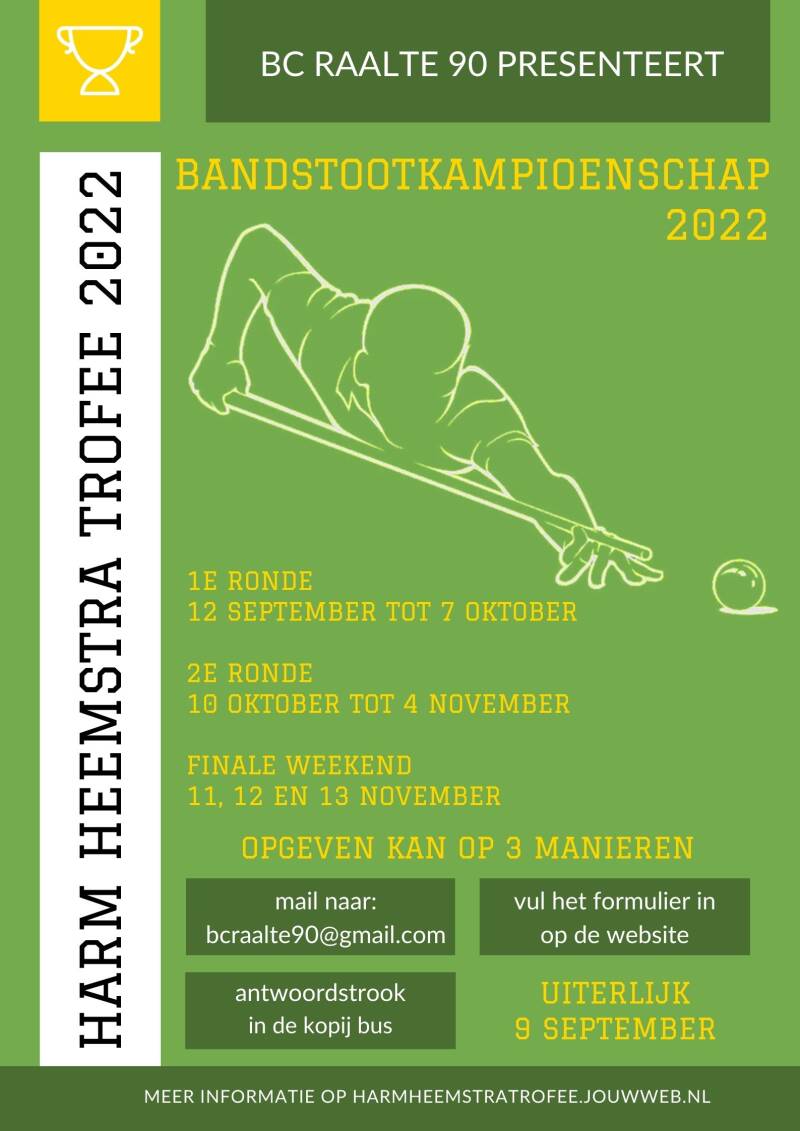 BC RAALTE 90 PRESENTEERT

HARM HEEMSTRA TROFEE 2022

BANDSTOOTKAMPIOENSCHAP 2022

1E RONDE
12 SEPTEMBER TOT 7 OKTOBER

2E RONDE
10 OKTOBER TOT 4 NOVEMBER

FINALE WEEKEND
11, 12 EN 13 NOVEMBER

OPGEVEN KAN OP 3 MANIEREN

mail naar:
bcraalte90@gmail.com

vul het formulier in
op de website

antwoordstrook
in de kopij bus

UITERLIJK
9 SEPTEMBER

MEER INFORMATIE OP HARMHEEMSTRATROFEE.JOUWWEB.NL